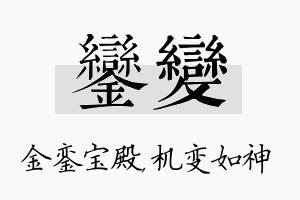 鑾變

金銮宝殿，机变如神